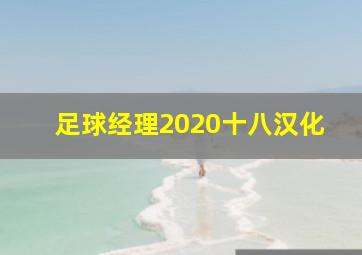 足球经理2020十八汉化